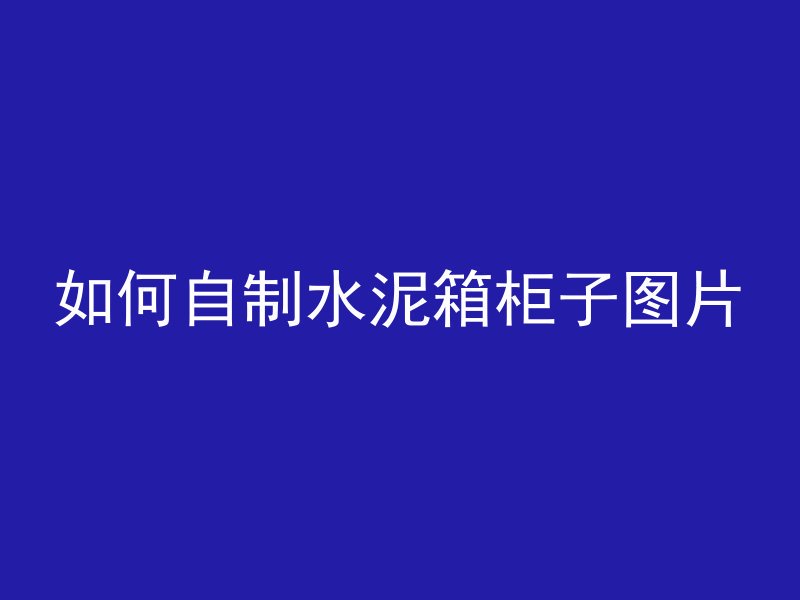 如何自制水泥箱柜子图片